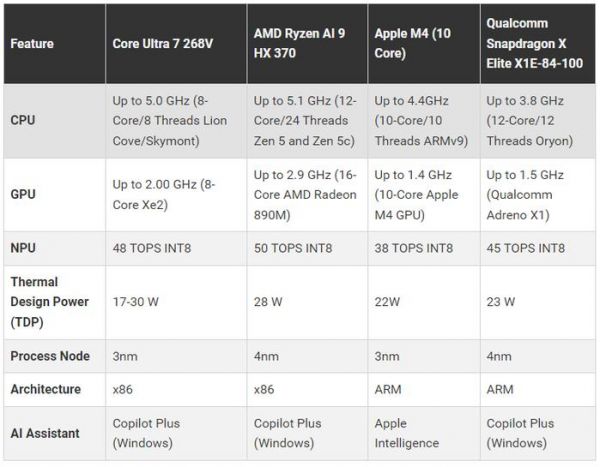 | Feature | Core Ultra 7 268V | AMD Ryzen AI 9 HX 370 | Apple M4 (10 Core) | Qualcomm Snapdragon X Elite X1E-84-100 |
|---|---|---|---|---|
| CPU | Up to 5.0 GHz (8-Core/8 Threads Lion Cove/Skymont) | Up to 5.1 GHz (12-Core/24 Threads Zen 5 and Zen 5c) | Up to 4.4GHz (10-Core/10 Threads ARMv9) | Up to 3.8 GHz (12-Core/12 Threads Oryon) |
| GPU | Up to 2.00 GHz (8-Core Xe2) | Up to 2.9 GHz (16-Core AMD Radeon 890M) | Up to 1.4 GHz (10-Core Apple M4 GPU) | Up to 1.5 GHz (Qualcomm Adreno X1) |
| NPU | 48 TOPS INT8 | 50 TOPS INT8 | 38 TOPS INT8 | 45 TOPS INT8 |
| Thermal Design Power (TDP) | 17-30 W | 28 W | 22W | 23 W |
| Process Node | 3nm | 4nm | 3nm | 4nm |
| Architecture | x86 | x86 | ARM | ARM |
| AI Assistant | Copilot Plus (Windows) | Copilot Plus (Windows) | Apple Intelligence | Copilot Plus (Windows) |